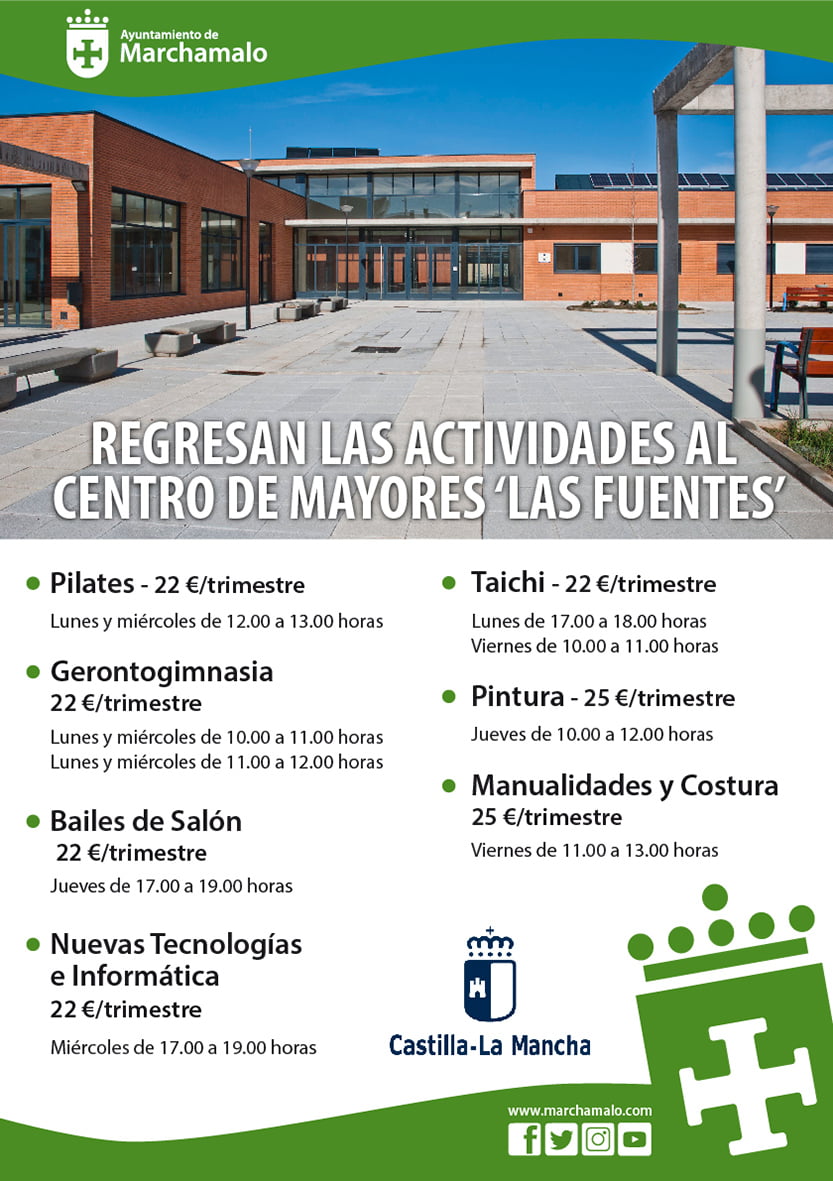 Ayuntamiento de
Marchamalo

REGRESAN LAS ACTIVIDADES AL CENTRO DE MAYORES 'LAS FUENTES'

Pilates - 22 €/trimestre
Lunes y miércoles de 12.00 a 13.00 horas

Gerontogimnasia
22 €/trimestre
Lunes y miércoles de 10.00 a 11.00 horas
Lunes y miércoles de 11.00 a 12.00 horas

Bailes de Salón
22 €/trimestre
Jueves de 17.00 a 19.00 horas

Nuevas Tecnologías e Informática
22 €/trimestre
Miércoles de 17.00 a 19.00 horas

Taichi - 22 €/trimestre
Lunes de 17.00 a 18.00 horas
Viernes de 10.00 a 11.00 horas

Pintura - 25 €/trimestre
Jueves de 10.00 a 12.00 horas

Manualidades y Costura
25 €/trimestre
Viernes de 11.00 a 13.00 horas

Castilla-La Mancha

www.marchamalo.com